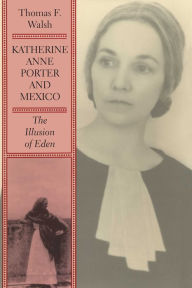 Thomas F. Walsh

KATHERINE ANNE PORTER AND MEXICO

The Illusion of Eden